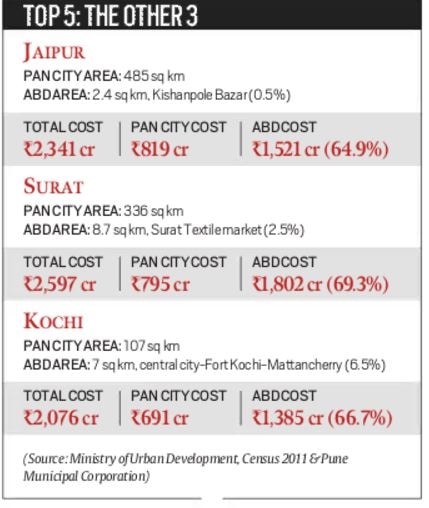 TOP 5: THE OTHER 3

JAIPUR

PAN CITY AREA: 485 sq km
ABD AREA: 2.4 sq km, Kishanpole Bazar (0.5%)

| TOTAL COST | PAN CITY COST | ABD COST |
|---|---|---|
| ₹2,341 cr | ₹819 cr | ₹1,521 cr (64.9%) |

SURAT

PAN CITY AREA: 336 sq km
ABD AREA: 8.7 sq km, Surat Textile market (2.5%)

| TOTAL COST | PAN CITY COST | ABD COST |
|---|---|---|
| ₹2,597 cr | ₹795 cr | ₹1,802 cr (69.3%) |

KOCHI

PAN CITY AREA: 107 sq km
ABD AREA: 7 sq km, central city–Fort Kochi–Mattancherry (6.5%)

| TOTAL COST | PAN CITY COST | ABD COST |
|---|---|---|
| ₹2,076 cr | ₹691 cr | ₹1,385 cr (66.7%) |

(Source: Ministry of Urban Development, Census 2011 & Pune Municipal Corporation)